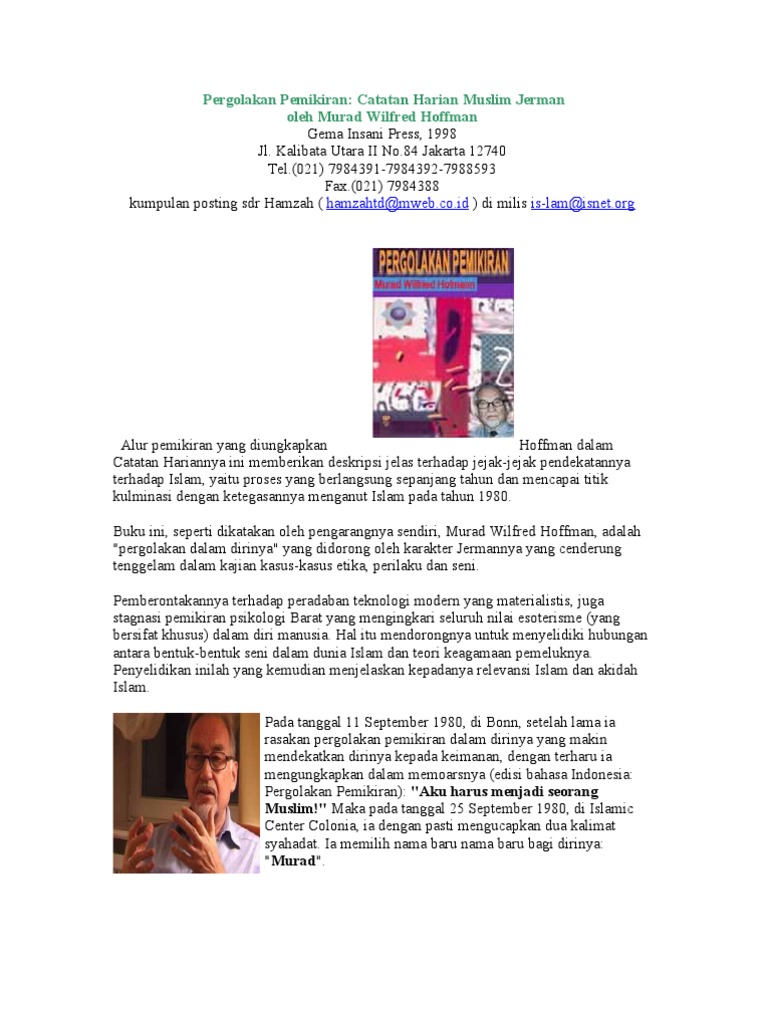 Pergolakan Pemikiran: Catatan Harian Muslim Jerman
oleh Murad Wilfred Hoffman
Gema Insani Press, 1998
Jl. Kalibata Utara II No.84 Jakarta 12740
Tel.(021) 7984391-7984392-7988593
Fax.(021) 7984388
kumpulan posting sdr Hamzah ( hamzahtd@mweb.co.id ) di milis is-lam@isnet.org

PERGOLAKAN PEMIKIRAN
Murad Wilfred Hofmann

Alur pemikiran yang diungkapkan Hoffman dalam Catatan Hariannya ini memberikan deskripsi jelas terhadap jejak-jejak pendekatannya terhadap Islam, yaitu proses yang berlangsung sepanjang tahun dan mencapai titik kulminasi dengan ketegasannya menganut Islam pada tahun 1980.

Buku ini, seperti dikatakan oleh pengarangnya sendiri, Murad Wilfred Hoffman, adalah "pergolakan dalam dirinya" yang didorong oleh karakter Jermannya yang cenderung tenggelam dalam kajian kasus-kasus etika, perilaku dan seni.

Pemberontakannya terhadap peradaban teknologi modern yang materialistis, juga stagnasi pemikiran psikologi Barat yang mengingkari seluruh nilai esoterisme (yang bersifat khusus) dalam diri manusia. Hal itu mendorongnya untuk menyelidiki hubungan antara bentuk-bentuk seni dalam dunia Islam dan teori keagamaan pemeluknya. Penyelidikan inilah yang kemudian menjelaskan kepadanya relevansi Islam dan akidah Islam.

Pada tanggal 11 September 1980, di Bonn, setelah lama ia rasakan pergolakan pemikiran dalam dirinya yang makin mendekatkan dirinya kepada keimanan, dengan terharu ia mengungkapkan dalam memoarsnya (edisi bahasa Indonesia: Pergolakan Pemikiran): "Aku harus menjadi seorang Muslim!" Maka pada tanggal 25 September 1980, di Islamic Center Colonia, ia dengan pasti mengucapkan dua kalimat syahadat. Ia memilih nama baru nama baru bagi dirinya: "Murad".